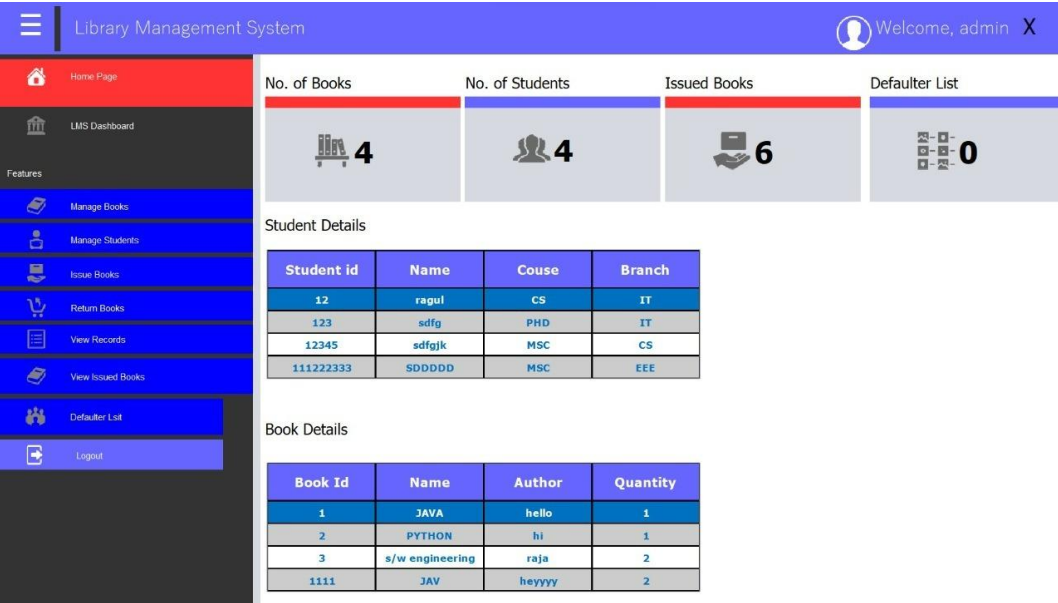 Library Management System

Welcome, admin X

Home Page

LMS Dashboard

Features

Manage Books

Manage Students

Issue Books

Return Books

View Records

View Issued Books

Defaulter Lsit

Logout

No. of Books

4

No. of Students

4

Issued Books

6

Defaulter List

0

Student Details

| Student id | Name | Couse | Branch |
|---|---|---|---|
| 12 | ragul | CS | IT |
| 123 | sdfg | PHD | IT |
| 12345 | sdfgjk | MSC | CS |
| 111222333 | SDDDDD | MSC | EEE |

Book Details

| Book Id | Name | Author | Quantity |
|---|---|---|---|
| 1 | JAVA | hello | 1 |
| 2 | PYTHON | hi | 1 |
| 3 | s/w engineering | raja | 2 |
| 1111 | JAV | heyyyy | 2 |